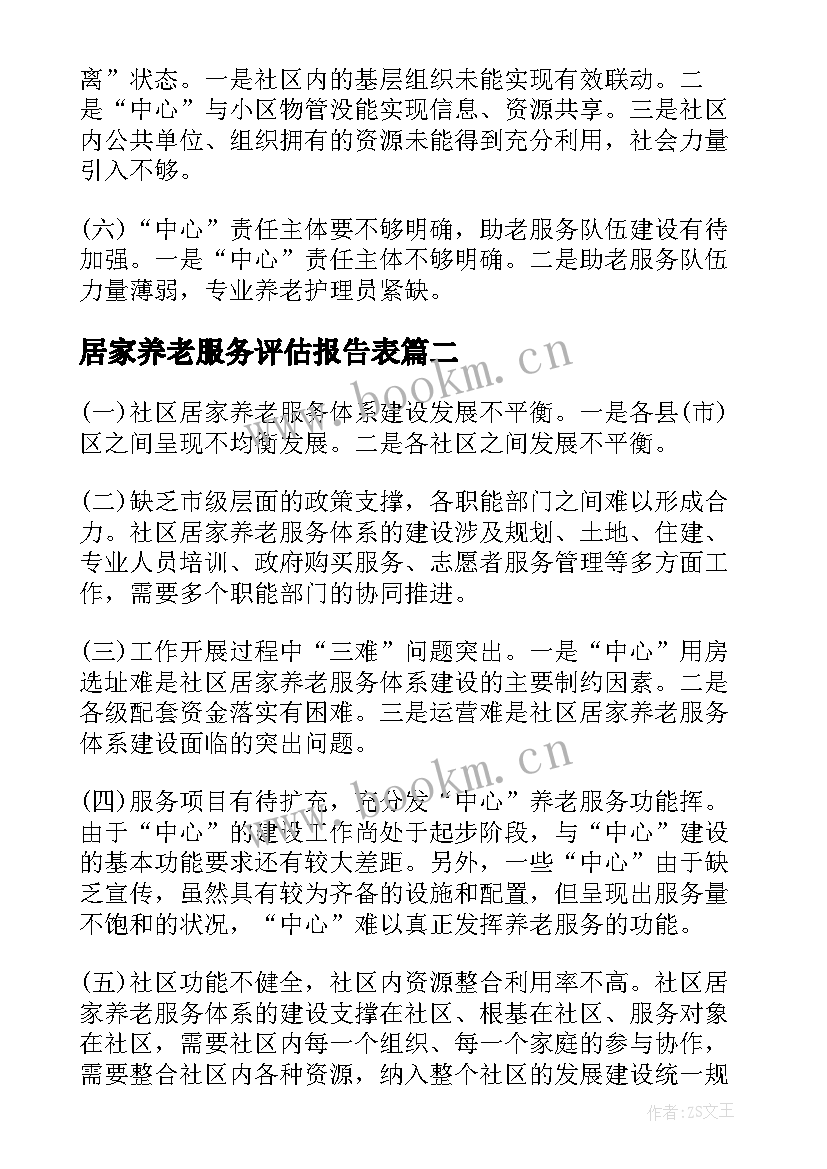 离”状态。一是社区内的基层组织未能实现有效联动。二是“中心”与小区物管没能实现信息、资源共享。三是社区内公共单位、组织拥有的资源未能得到充分利用，社会力量引入不够。

(六)“中心”责任主体要不够明确，助老服务队伍建设有待加强。一是“中心”责任主体不够明确。二是助老服务队伍力量薄弱，专业养老护理员紧缺。

居家养老服务评估报告表篇二

(一)社区居家养老服务体系建设发展不平衡。一是各县(市)区之间呈现不均衡发展。二是各社区之间发展不平衡。

(二)缺乏市级层面的政策支撑，各职能部门之间难以形成合力。社区居家养老服务体系的建设涉及规划、土地、住建、专业人员培训、政府购买服务、志愿者服务管理等多方面工作，需要多个职能部门的协同推进。

(三)工作开展过程中“三难”问题突出。一是“中心”用房选址难是社区居家养老服务体系建设的主要制约因素。二是各级配套资金落实有困难。三是运营难是社区居家养老服务体系建设面临的突出问题。

(四)服务项目有待扩充，充分发“中心”养老服务功能挥。由于“中心”的建设工作尚处于起步阶段，与“中心”建设的基本功能要求还有较大差距。另外，一些“中心”由于缺乏宣传，虽然具有较为齐备的设施和配置，但呈现出服务量不饱和的状况，“中心”难以真正发挥养老服务的功能。

(五)社区功能不健全，社区内资源整合利用率不高。社区居家养老服务体系的建设支撑在社区、根基在社区、服务对象在社区，需要社区内每一个组织、每一个家庭的参与协作，需要整合社区内各种资源，纳入整个社区的发展建设统一规

www.bookm.cn
www.bookm.cn
作者：ZS文王